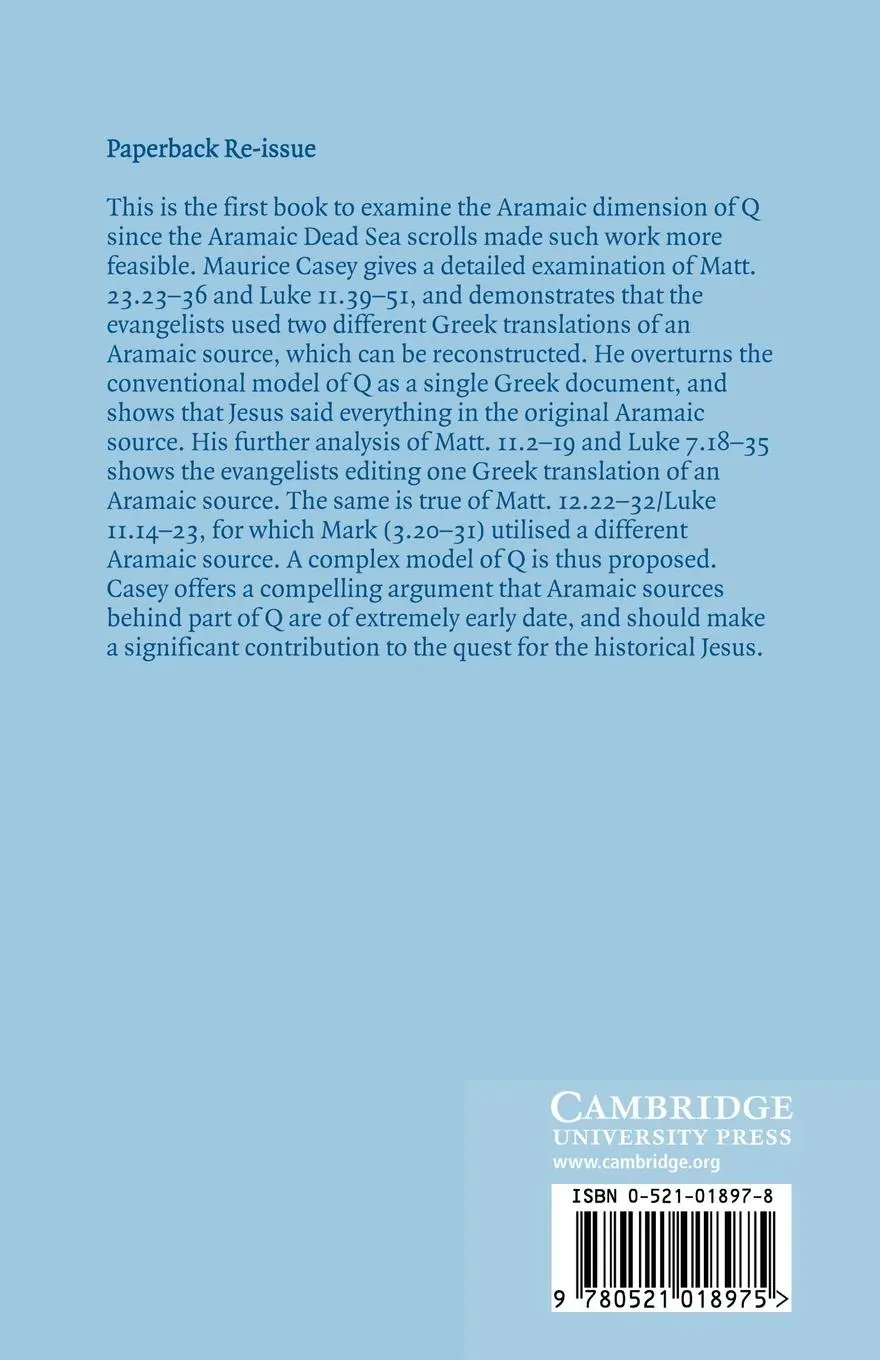 Paperback Re-issue

This is the first book to examine the Aramaic dimension of Q since the Aramaic Dead Sea scrolls made such work more feasible. Maurice Casey gives a detailed examination of Matt. 23.23–36 and Luke 11.39–51, and demonstrates that the evangelists used two different Greek translations of an Aramaic source, which can be reconstructed. He overturns the conventional model of Q as a single Greek document, and shows that Jesus said everything in the original Aramaic source. His further analysis of Matt. 11.2–19 and Luke 7.18–35 shows the evangelists editing one Greek translation of an Aramaic source. The same is true of Matt. 12.22–32/Luke 11.14–23, for which Mark (3.20–31) utilised a different Aramaic source. A complex model of Q is thus proposed. Casey offers a compelling argument that Aramaic sources behind part of Q are of extremely early date, and should make a significant contribution to the quest for the historical Jesus.

CAMBRIDGE
UNIVERSITY PRESS
www.cambridge.org

ISBN 0-521-01897-8

9 780521 018975 >